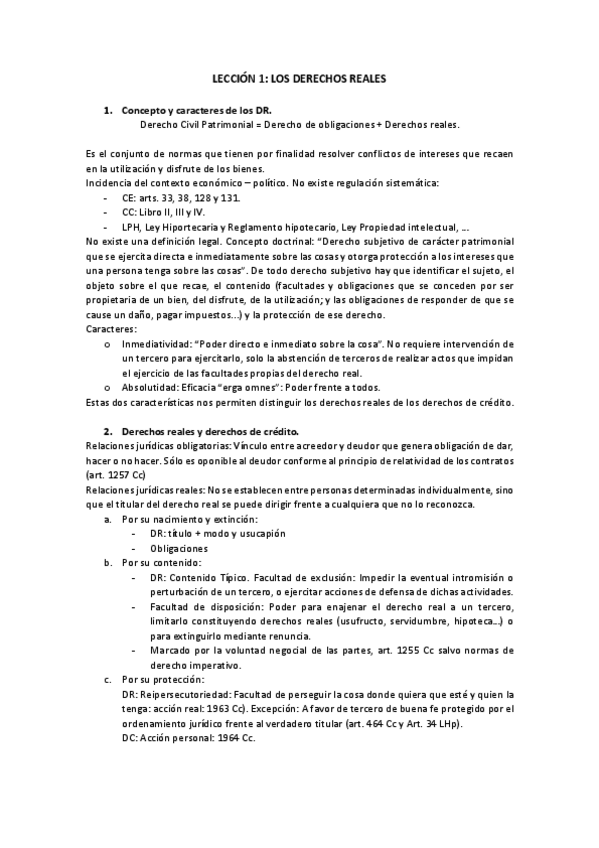 LECCIÓN 1: LOS DERECHOS REALES

1. Concepto y caracteres de los DR.

Derecho Civil Patrimonial = Derecho de obligaciones + Derechos reales.

Es el conjunto de normas que tienen por finalidad resolver conflictos de intereses que recaen en la utilización y disfrute de los bienes.

Incidencia del contexto económico – político. No existe regulación sistemática:

- CE: arts. 33, 38, 128 y 131.
- CC: Libro II, III y IV.
- LPH, Ley Hiportecaria y Reglamento hipotecario, Ley Propiedad intelectual, ...

No existe una definición legal. Concepto doctrinal: "Derecho subjetivo de carácter patrimonial que se ejercita directa e inmediatamente sobre las cosas y otorga protección a los intereses que una persona tenga sobre las cosas". De todo derecho subjetivo hay que identificar el sujeto, el objeto sobre el que recae, el contenido (facultades y obligaciones que se conceden por ser propietaria de un bien, del disfrute, de la utilización; y las obligaciones de responder de que se cause un daño, pagar impuestos...) y la protección de ese derecho.

Caracteres:

o Inmediatividad: "Poder directo e inmediato sobre la cosa". No requiere intervención de un tercero para ejercitarlo, solo la abstención de terceros de realizar actos que impidan el ejercicio de las facultades propias del derecho real.
o Absolutidad: Eficacia "erga omnes": Poder frente a todos.

Estas dos características nos permiten distinguir los derechos reales de los derechos de crédito.

2. Derechos reales y derechos de crédito.

Relaciones jurídicas obligatorias: Vínculo entre acreedor y deudor que genera obligación de dar, hacer o no hacer. Sólo es oponible al deudor conforme al principio de relatividad de los contratos (art. 1257 Cc)

Relaciones jurídicas reales: No se establecen entre personas determinadas individualmente, sino que el titular del derecho real se puede dirigir frente a cualquiera que no lo reconozca.

a. Por su nacimiento y extinción:
- DR: título + modo y usucapión
- Obligaciones
b. Por su contenido:
- DR: Contenido Típico. Facultad de exclusión: Impedir la eventual intromisión o perturbación de un tercero, o ejercitar acciones de defensa de dichas actividades.
- Facultad de disposición: Poder para enajenar el derecho real a un tercero, limitarlo constituyendo derechos reales (usufructo, servidumbre, hipoteca...) o para extinguirlo mediante renuncia.
- Marcado por la voluntad negocial de las partes, art. 1255 Cc salvo normas de derecho imperativo.
c. Por su protección:

DR: Reipersecutoriedad: Facultad de perseguir la cosa donde quiera que esté y quien la tenga: acción real: 1963 Cc). Excepción: A favor de tercero de buena fe protegido por el ordenamiento jurídico frente al verdadero titular (art. 464 Cc y Art. 34 LHp).

DC: Acción personal: 1964 Cc.